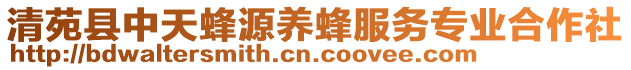 清苑县中天蜂源养蜂服务专业合作社
http://bdwaltersmith.cn.coovee.com